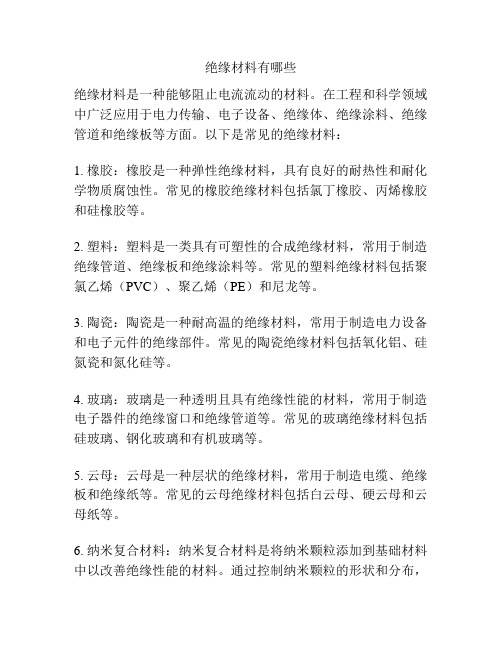 绝缘材料有哪些

绝缘材料是一种能够阻止电流流动的材料。在工程和科学领域中广泛应用于电力传输、电子设备、绝缘体、绝缘涂料、绝缘管道和绝缘板等方面。以下是常见的绝缘材料：

1. 橡胶：橡胶是一种弹性绝缘材料，具有良好的耐热性和耐化学物质腐蚀性。常见的橡胶绝缘材料包括氯丁橡胶、丙烯橡胶和硅橡胶等。

2. 塑料：塑料是一类具有可塑性的合成绝缘材料，常用于制造绝缘管道、绝缘板和绝缘涂料等。常见的塑料绝缘材料包括聚氯乙烯（PVC）、聚乙烯（PE）和尼龙等。

3. 陶瓷：陶瓷是一种耐高温的绝缘材料，常用于制造电力设备和电子元件的绝缘部件。常见的陶瓷绝缘材料包括氧化铝、硅氮瓷和氮化硅等。

4. 玻璃：玻璃是一种透明且具有绝缘性能的材料，常用于制造电子器件的绝缘窗口和绝缘管道等。常见的玻璃绝缘材料包括硅玻璃、钢化玻璃和有机玻璃等。

5. 云母：云母是一种层状的绝缘材料，常用于制造电缆、绝缘板和绝缘纸等。常见的云母绝缘材料包括白云母、硬云母和云母纸等。

6. 纳米复合材料：纳米复合材料是将纳米颗粒添加到基础材料中以改善绝缘性能的材料。通过控制纳米颗粒的形状和分布，